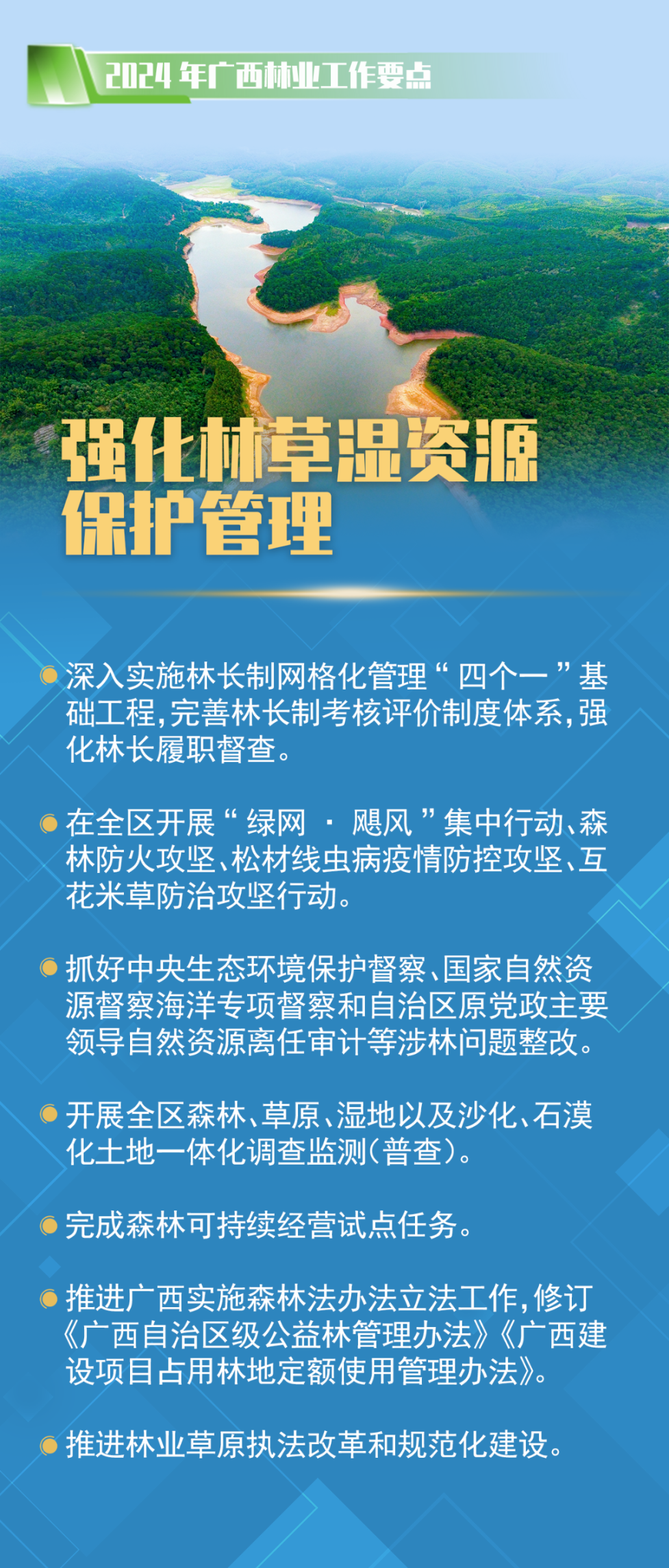 2024 年广西林业工作要点

强化林草湿资源保护管理

深入实施林长制网格化管理“四个一”基础工程，完善林长制考核评价制度体系，强化林长履职督查。

在全区开展“绿网 · 飓风”集中行动、森林防火攻坚、松材线虫病疫情防控攻坚、互花米草防治攻坚行动。

抓好中央生态环境保护督察、国家自然资源督察海洋专项督察和自治区原党政主要领导自然资源离任审计等涉林问题整改。

开展全区森林、草原、湿地以及沙化、石漠化土地一体化调查监测（普查）。

完成森林可持续经营试点任务。

推进广西实施森林法办法立法工作，修订《广西自治区级公益林管理办法》《广西建设项目占用林地定额使用管理办法》。

推进林业草原执法改革和规范化建设。